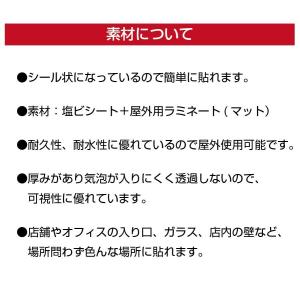 素材について

●シール状になっているので簡単に貼れます。

●素材：塩ビシート＋屋外用ラミネート（マット）

●耐久性、耐水性に優れているので屋外使用可能です。

●厚みがあり気泡が入りにくく透過しないので、可視性に優れています。

●店舗やオフィスの入り口、ガラス、店内の壁など、場所問わず色んな場所に貼れます。